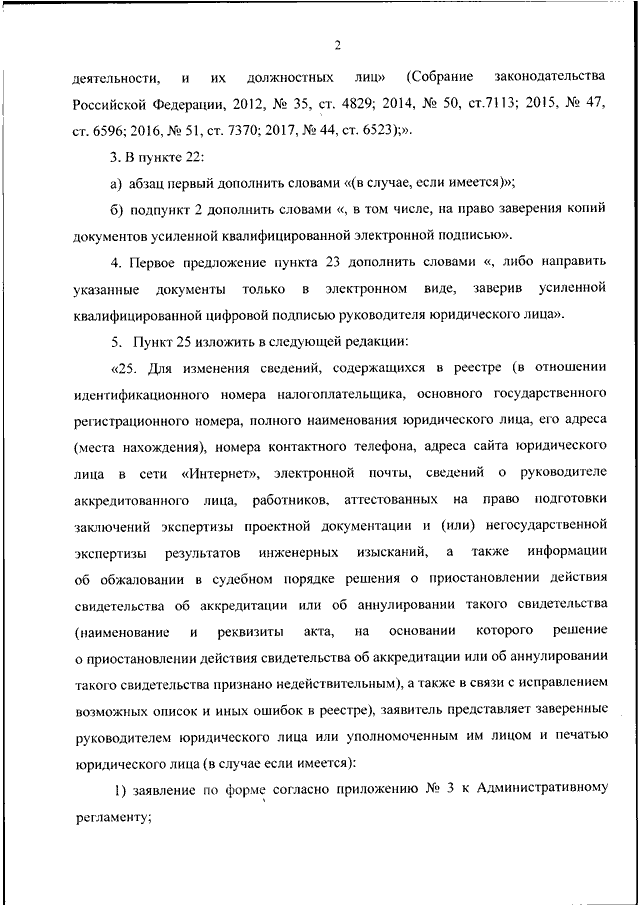 2

деятельности, и их должностных лиц» (Собрание законодательства Российской Федерации, 2012, № 35, ст. 4829; 2014, № 50, ст.7113; 2015, № 47, ст. 6596; 2016, № 51, ст. 7370; 2017, № 44, ст. 6523);».

3. В пункте 22:

а) абзац первый дополнить словами «(в случае, если имеется)»;

б) подпункт 2 дополнить словами «, в том числе, на право заверения копий документов усиленной квалифицированной электронной подписью».

4. Первое предложение пункта 23 дополнить словами «, либо направить указанные документы только в электронном виде, заверив усиленной квалифицированной цифровой подписью руководителя юридического лица».

5. Пункт 25 изложить в следующей редакции:

«25. Для изменения сведений, содержащихся в реестре (в отношении идентификационного номера налогоплательщика, основного государственного регистрационного номера, полного наименования юридического лица, его адреса (места нахождения), номера контактного телефона, адреса сайта юридического лица в сети «Интернет», электронной почты, сведений о руководителе аккредитованного лица, работников, аттестованных на право подготовки заключений экспертизы проектной документации и (или) негосударственной экспертизы результатов инженерных изысканий, а также информации об обжаловании в судебном порядке решения о приостановлении действия свидетельства об аккредитации или об аннулировании такого свидетельства (наименование и реквизиты акта, на основании которого решение о приостановлении действия свидетельства об аккредитации или об аннулировании такого свидетельства признано недействительным), а также в связи с исправлением возможных описок и иных ошибок в реестре), заявитель представляет заверенные руководителем юридического лица или уполномоченным им лицом и печатью юридического лица (в случае если имеется):

1) заявление по форме согласно приложению № 3 к Административному регламенту;